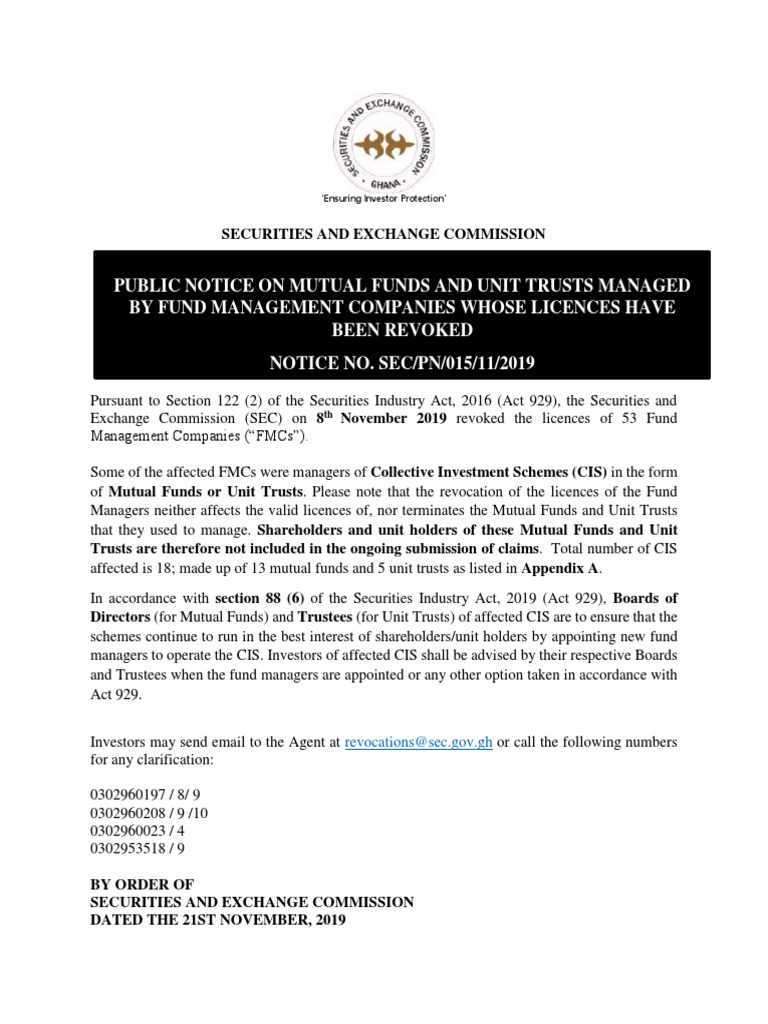 SECURITIES AND EXCHANGE COMMISSION
GHANA
'Ensuring Investor Protection'

SECURITIES AND EXCHANGE COMMISSION

PUBLIC NOTICE ON MUTUAL FUNDS AND UNIT TRUSTS MANAGED BY FUND MANAGEMENT COMPANIES WHOSE LICENCES HAVE BEEN REVOKED

NOTICE NO. SEC/PN/015/11/2019

Pursuant to Section 122 (2) of the Securities Industry Act, 2016 (Act 929), the Securities and Exchange Commission (SEC) on 8$^{th}$ November 2019 revoked the licences of 53 Fund Management Companies ("FMCs").

Some of the affected FMCs were managers of Collective Investment Schemes (CIS) in the form of Mutual Funds or Unit Trusts. Please note that the revocation of the licences of the Fund Managers neither affects the valid licences of, nor terminates the Mutual Funds and Unit Trusts that they used to manage. Shareholders and unit holders of these Mutual Funds and Unit Trusts are therefore not included in the ongoing submission of claims. Total number of CIS affected is 18; made up of 13 mutual funds and 5 unit trusts as listed in Appendix A.

In accordance with section 88 (6) of the Securities Industry Act, 2019 (Act 929), Boards of Directors (for Mutual Funds) and Trustees (for Unit Trusts) of affected CIS are to ensure that the schemes continue to run in the best interest of shareholders/unit holders by appointing new fund managers to operate the CIS. Investors of affected CIS shall be advised by their respective Boards and Trustees when the fund managers are appointed or any other option taken in accordance with Act 929.

Investors may send email to the Agent at revocations@sec.gov.gh or call the following numbers for any clarification:

0302960197 / 8/ 9
0302960208 / 9 /10
0302960023 / 4
0302953518 / 9

BY ORDER OF
SECURITIES AND EXCHANGE COMMISSION
DATED THE 21ST NOVEMBER, 2019